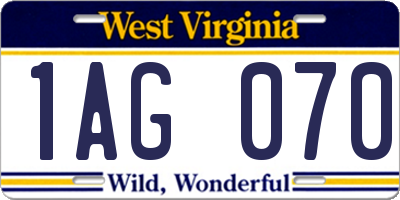 West Virginia

1AG 070

Wild, Wonderful